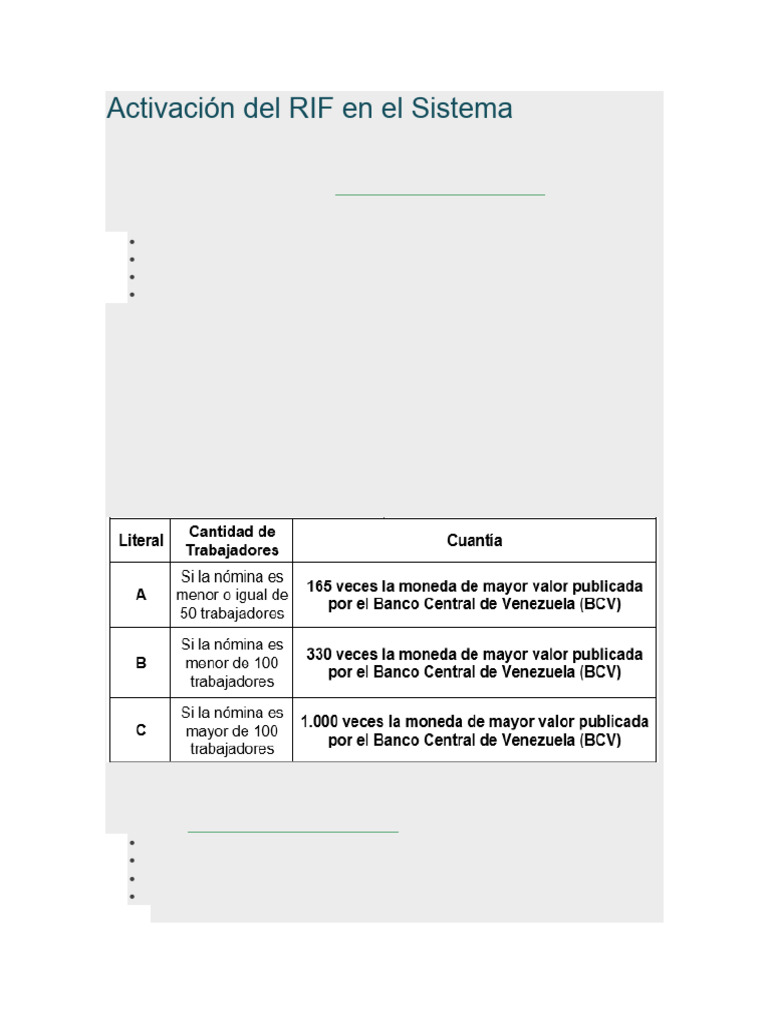 Activación del RIF en el Sistema

| Literal | Cantidad de Trabajadores | Cuantía |
|---|---|---|
| A | Si la nómina es menor o igual de 50 trabajadores | 165 veces la moneda de mayor valor publicada por el Banco Central de Venezuela (BCV) |
| B | Si la nómina es menor de 100 trabajadores | 330 veces la moneda de mayor valor publicada por el Banco Central de Venezuela (BCV) |
| C | Si la nómina es mayor de 100 trabajadores | 1.000 veces la moneda de mayor valor publicada por el Banco Central de Venezuela (BCV) |